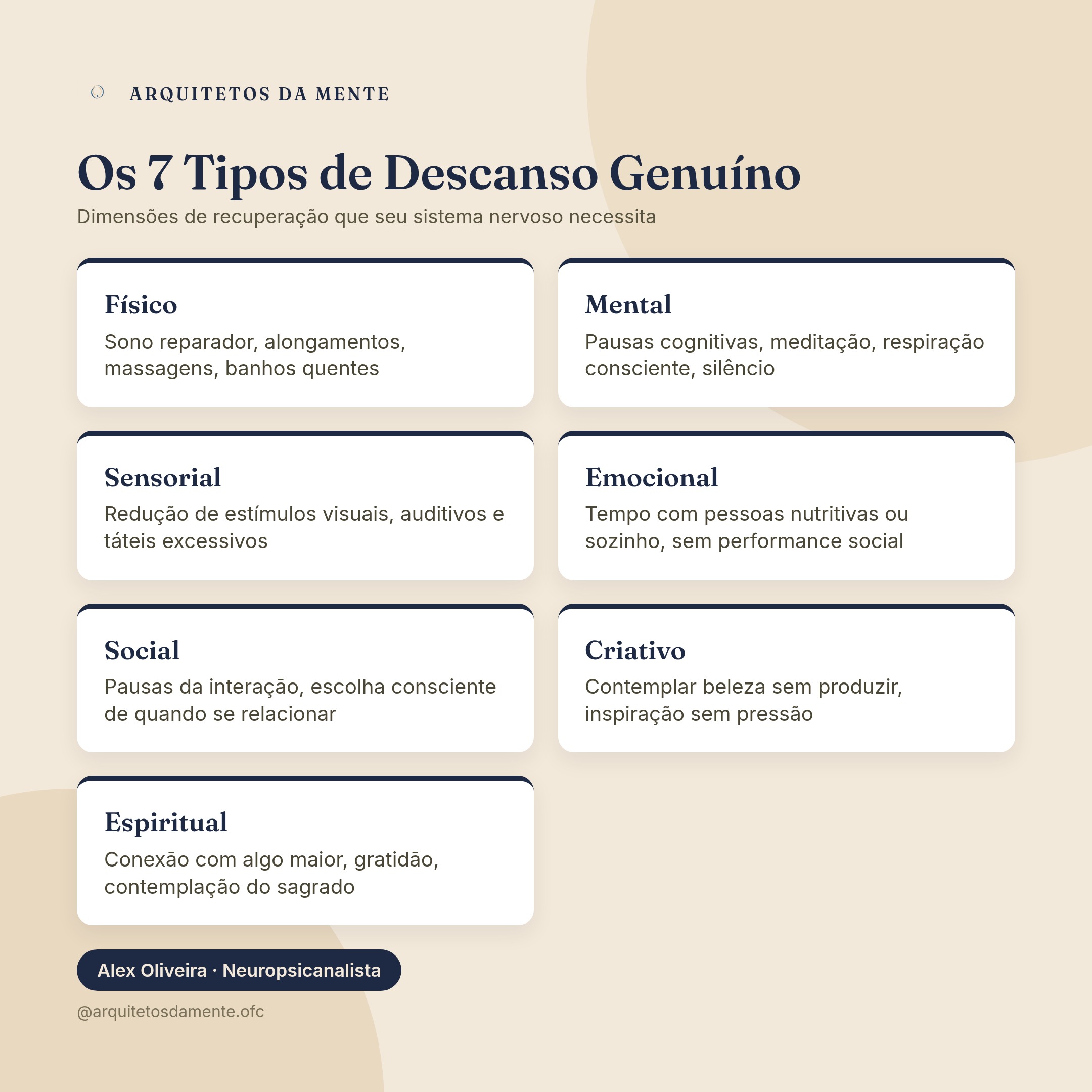 ARQUITETOS DA MENTE

Os 7 Tipos de Descanso Genuíno

Dimensões de recuperação que seu sistema nervoso necessita

Físico
Sono reparador, alongamentos, massagens, banhos quentes

Mental
Pausas cognitivas, meditação, respiração consciente, silêncio

Sensorial
Redução de estímulos visuais, auditivos e táteis excessivos

Emocional
Tempo com pessoas nutritivas ou sozinho, sem performance social

Social
Pausas da interação, escolha consciente de quando se relacionar

Criativo
Contemplar beleza sem produzir, inspiração sem pressão

Espiritual
Conexão com algo maior, gratidão, contemplação do sagrado

Alex Oliveira · Neuropsicanalista

@arquitetosdamente.ofc